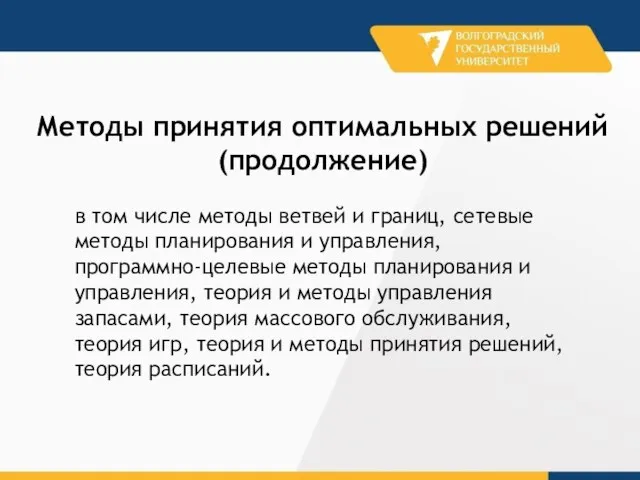 ВОЛГОГРАДСКИЙ
ГОСУДАРСТВЕННЫЙ
УНИВЕРСИТЕТ

Методы принятия оптимальных решений (продолжение)

в том числе методы ветвей и границ, сетевые методы планирования и управления, программно-целевые методы планирования и управления, теория и методы управления запасами, теория массового обслуживания, теория игр, теория и методы принятия решений, теория расписаний.